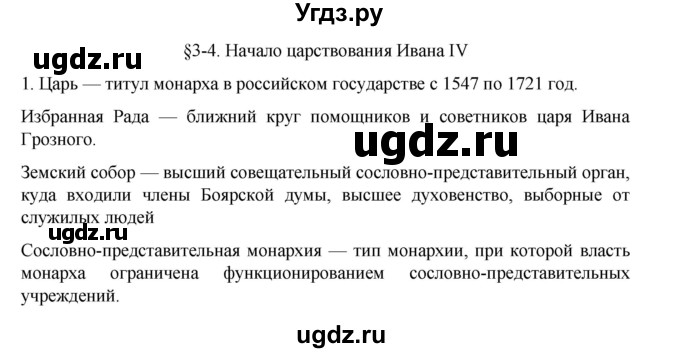 Угдз.ру

ugdz.ru

§3-4. Начало царствования Ивана IV

1. Царь — титул монарха в российском государстве с 1547 по 1721 год.

Избранная Рада — ближний круг помощников и советников царя Ивана Грозного.

ugdz.ru

Земский собор — высший совещательный сословно-представительный орган, куда входили члены Боярской думы, высшее духовенство, выборные от служилых людей

ugdz.ru

Сословно-представительная монархия — тип монархии, при которой власть монарха ограничена функционированием сословно-представительных учреждений.

ugdz.ru